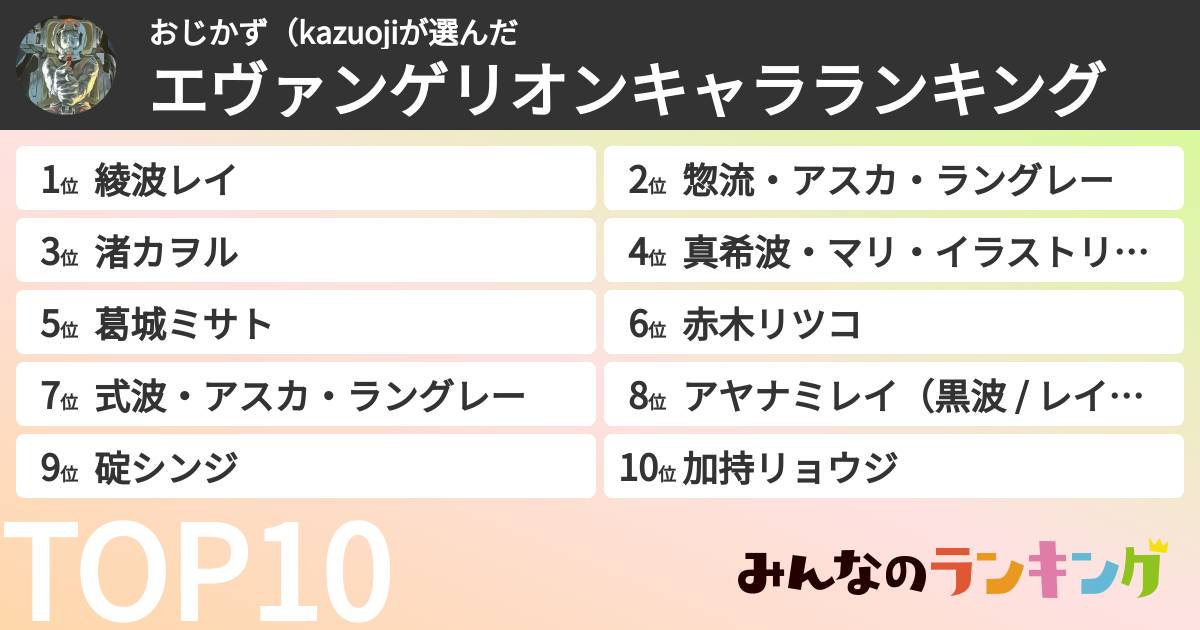 おじかず（kazuojiが選んだ
エヴァンゲリオンキャラランキング

1位 綾波レイ
2位 惣流・アスカ・ラングレー
3位 渚カヲル
4位 真希波・マリ・イラストリ…
5位 葛城ミサト
6位 赤木リツコ
7位 式波・アスカ・ラングレー
8位 アヤナミレイ（黒波 / レイ…
9位 碇シンジ
10位 加持リョウジ

TOP10

みんなのランキング